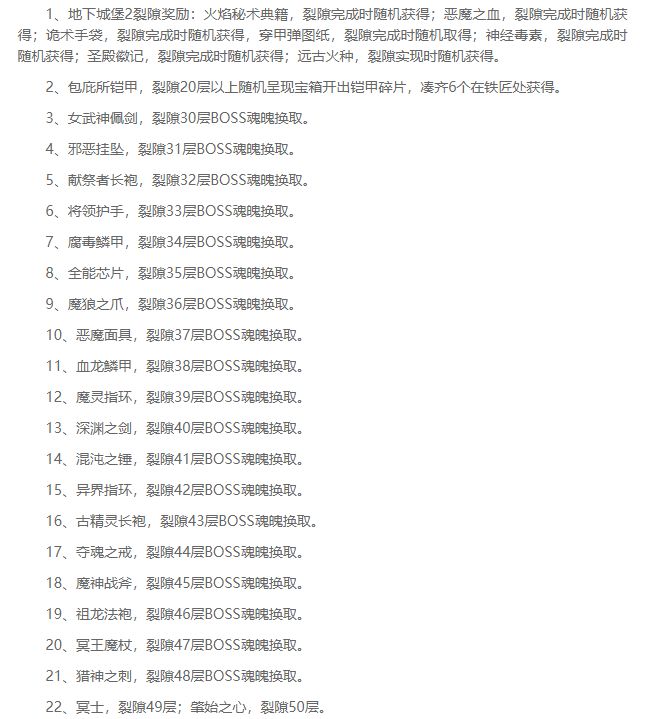 1、地下城堡2裂隙奖励：火焰秘术典籍，裂隙完成时随机获得；恶魔之血，裂隙完成时随机获得；诡术手袋，裂隙完成时随机获得，穿甲弹图纸，裂隙完成时随机取得；神经毒素，裂隙完成时随机获得；圣殿徽记，裂隙完成时随机获得；远古火种，裂隙实现时随机获得。

2、包庇所铠甲，裂隙20层以上随机呈现宝箱开出铠甲碎片，凑齐6个在铁匠处获得。

3、女武神佩剑，裂隙30层BOSS魂魄换取。

4、邪恶挂坠，裂隙31层BOSS魂魄换取。

5、献祭者长袍，裂隙32层BOSS魂魄换取。

6、将领护手，裂隙33层BOSS魂魄换取。

7、腐毒鳞甲，裂隙34层BOSS魂魄换取。

8、全能芯片，裂隙35层BOSS魂魄换取。

9、魔狼之爪，裂隙36层BOSS魂魄换取。

10、恶魔面具，裂隙37层BOSS魂魄换取。

11、血龙鳞甲，裂隙38层BOSS魂魄换取。

12、魔灵指环，裂隙39层BOSS魂魄换取。

13、深渊之剑，裂隙40层BOSS魂魄换取。

14、混沌之锤，裂隙41层BOSS魂魄换取。

15、异界指环，裂隙42层BOSS魂魄换取。

16、古精灵长袍，裂隙43层BOSS魂魄换取。

17、夺魂之戒，裂隙44层BOSS魂魄换取。

18、魔神战斧，裂隙45层BOSS魂魄换取。

19、祖龙法袍，裂隙46层BOSS魂魄换取。

20、冥王魔杖，裂隙47层BOSS魂魄换取。

21、猎神之刺，裂隙48层BOSS魂魄换取。

22、冥士，裂隙49层；肇始之心，裂隙50层。